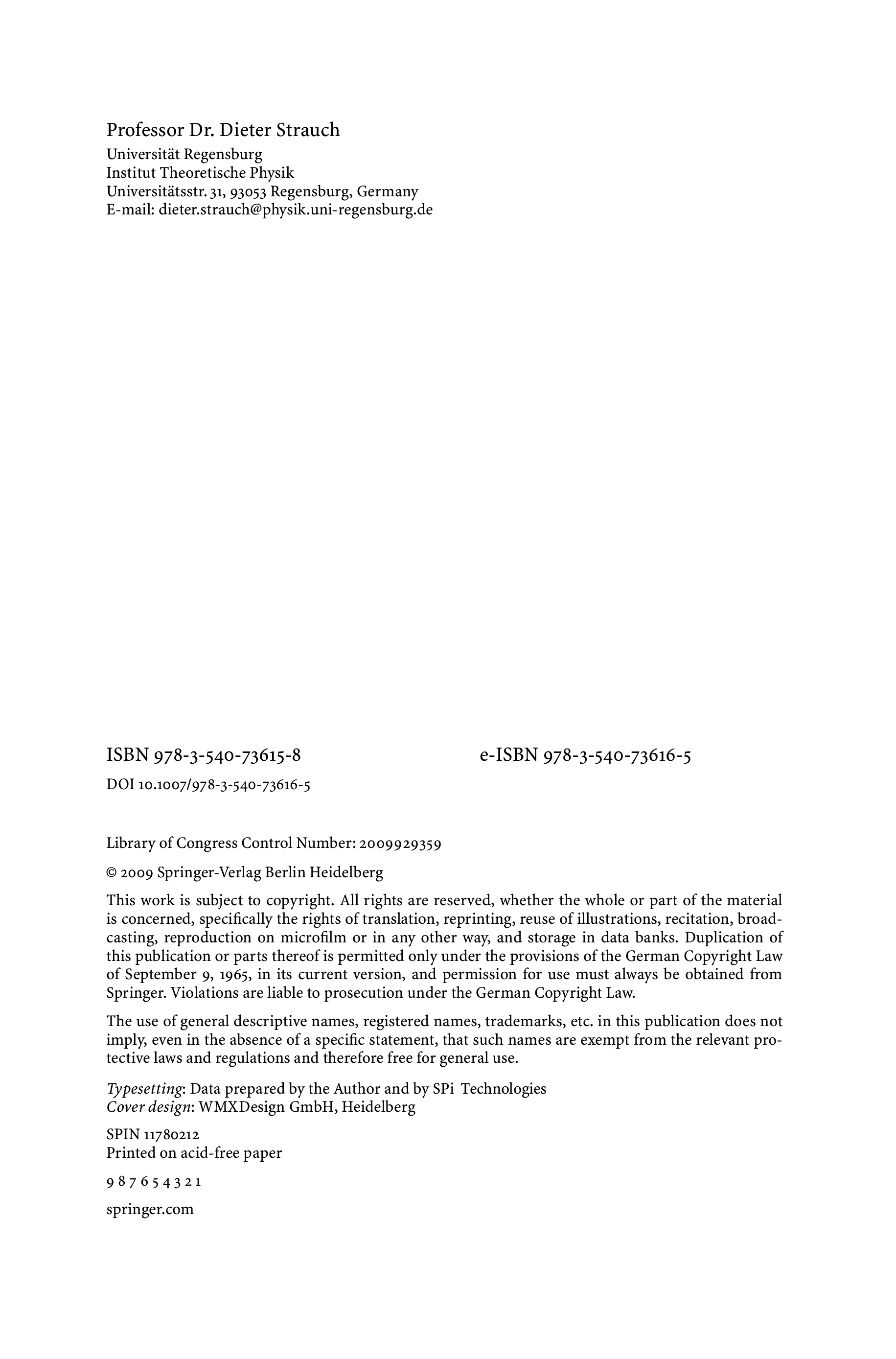 Professor Dr. Dieter Strauch
Universität Regensburg
Institut Theoretische Physik
Universitätsstr. 31, 93053 Regensburg, Germany
E-mail: dieter.strauch@physik.uni-regensburg.de

ISBN 978-3-540-73615-8

e-ISBN 978-3-540-73616-5

DOI 10.1007/978-3-540-73616-5

Library of Congress Control Number: 2009929359

© 2009 Springer-Verlag Berlin Heidelberg

This work is subject to copyright. All rights are reserved, whether the whole or part of the material is concerned, specifically the rights of translation, reprinting, reuse of illustrations, recitation, broadcasting, reproduction on microfilm or in any other way, and storage in data banks. Duplication of this publication or parts thereof is permitted only under the provisions of the German Copyright Law of September 9, 1965, in its current version, and permission for use must always be obtained from Springer. Violations are liable to prosecution under the German Copyright Law.

The use of general descriptive names, registered names, trademarks, etc. in this publication does not imply, even in the absence of a specific statement, that such names are exempt from the relevant protective laws and regulations and therefore free for general use.

Typesetting: Data prepared by the Author and by SPi Technologies
Cover design: WMXDesign GmbH, Heidelberg

SPIN 11780212
Printed on acid-free paper

9 8 7 6 5 4 3 2 1

springer.com